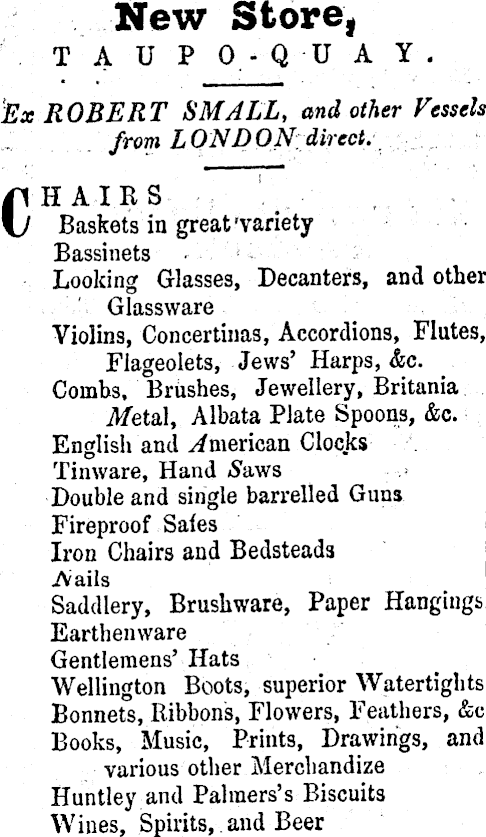 New Store,
TAUPO-QUAY.

Ex ROBERT SMALL, and other Vessels from LONDON direct.

CHAIRS
Baskets in great variety
Bassinets
Looking Glasses, Decanters, and other Glassware
Violins, Concertinas, Accordions, Flutes, Flageolets, Jews' Harps, &c.
Combs, Brushes, Jewellery, Britania Metal, Albata Plate Spoons, &c.
English and American Clocks
Tinware, Hand Saws
Double and single barrelled Guns
Fireproof Safes
Iron Chairs and Bedsteads
Nails
Saddlery, Brushware, Paper Hangings
Earthenware
Gentlemens' Hats
Wellington Boots, superior Watertights
Bonnets, Ribbons, Flowers, Feathers, &c
Books, Music, Prints, Drawings, and various other Merchandize
Huntley and Palmers's Biscuits
Wines, Spirits, and Beer